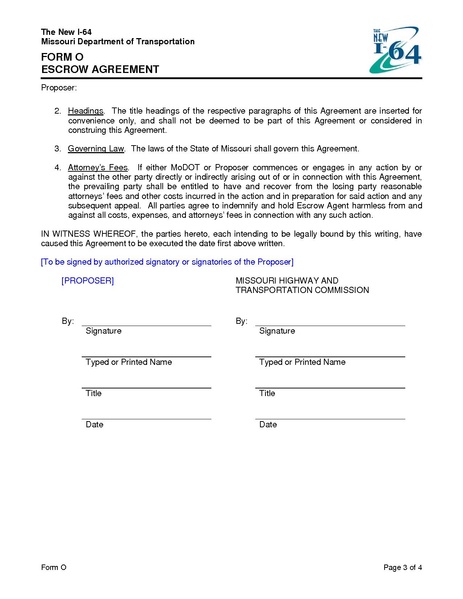 The New I-64
Missouri Department of Transportation

THE NEW I-64

FORM O
ESCROW AGREEMENT

Proposer:

2. Headings. The title headings of the respective paragraphs of this Agreement are inserted for convenience only, and shall not be deemed to be part of this Agreement or considered in construing this Agreement.

3. Governing Law. The laws of the State of Missouri shall govern this Agreement.

4. Attorney's Fees. If either MoDOT or Proposer commences or engages in any action by or against the other party directly or indirectly arising out of or in connection with this Agreement, the prevailing party shall be entitled to have and recover from the losing party reasonable attorneys' fees and other costs incurred in the action and in preparation for said action and any subsequent appeal. All parties agree to indemnify and hold Escrow Agent harmless from and against all costs, expenses, and attorneys' fees in connection with any such action.

IN WITNESS WHEREOF, the parties hereto, each intending to be legally bound by this writing, have caused this Agreement to be executed the date first above written.

[To be signed by authorized signatory or signatories of the Proposer]

[PROPOSER]

By:
Signature

Typed or Printed Name

Title

Date

MISSOURI HIGHWAY AND TRANSPORTATION COMMISSION

By:
Signature

Typed or Printed Name

Title

Date

Form O

Page 3 of 4